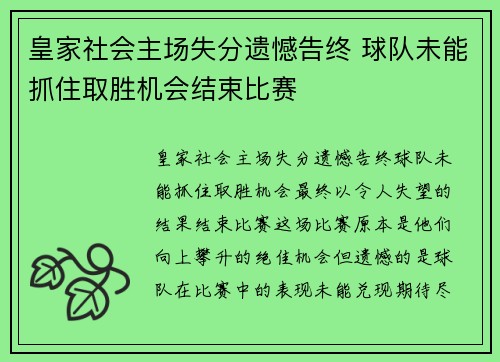 皇家社会主场失分遗憾告终 球队未能抓住取胜机会结束比赛

皇家社会主场失分遗憾告终球队未能抓住取胜机会最终以令人失望的结果结束比赛这场比赛原本是他们向上攀升的绝佳机会但遗憾的是球队在比赛中的表现未能兑现期待尽